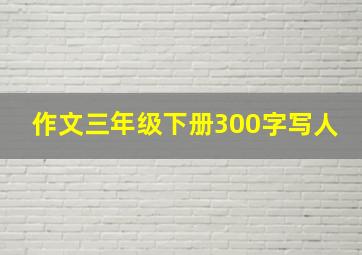 作文三年级下册300字写人